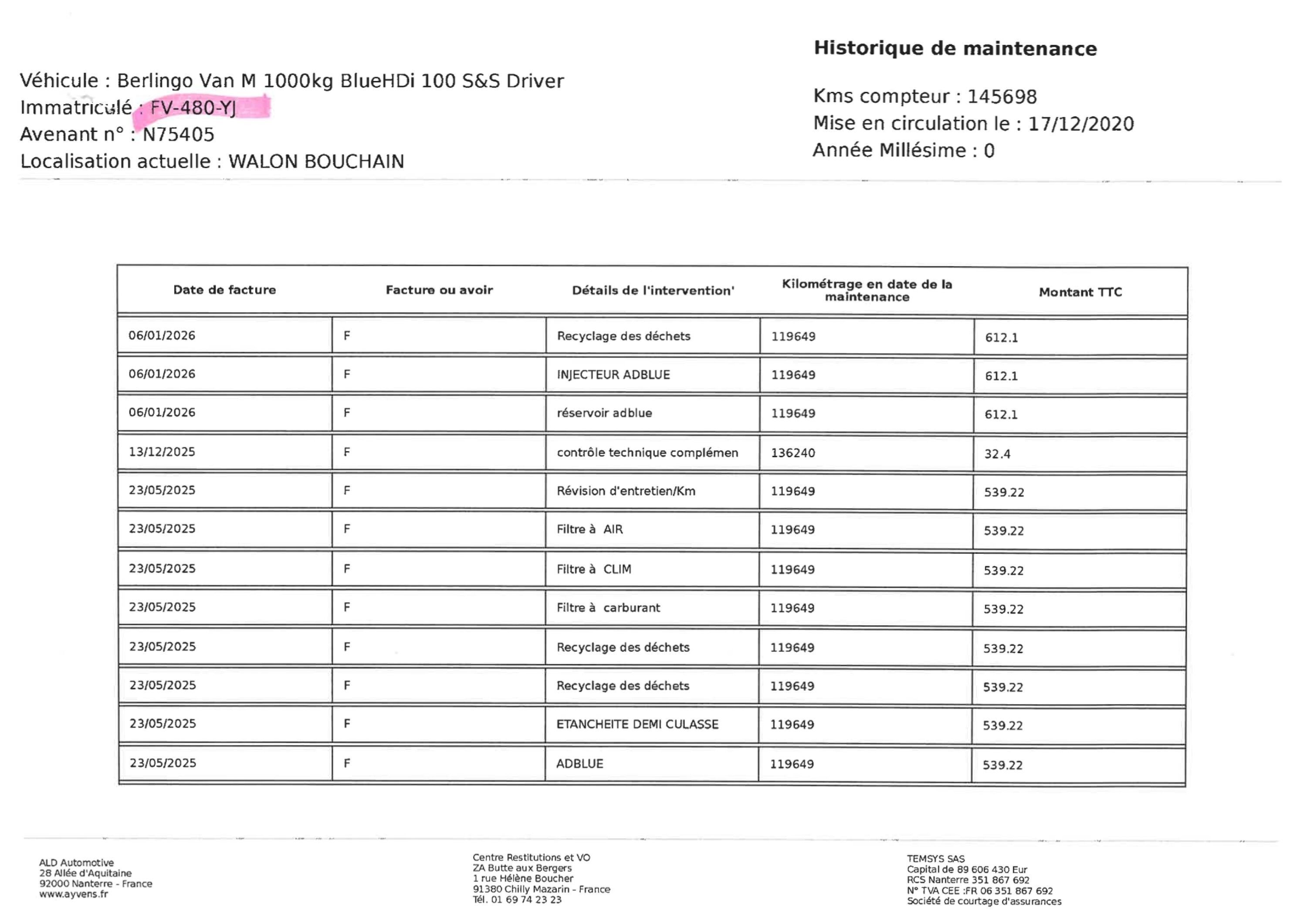 Historique de maintenance

Véhicule : Berlingo Van M 1000kg BlueHDi 100 S&S Driver
Immatriculé : FV-480-YJ
Avenant n° : N75405
Localisation actuelle : WALON BOUCHAIN

Kms compteur : 145698
Mise en circulation le : 17/12/2020
Année Millésime : 0

| Date de facture | Facture ou avoir | Détails de l'intervention' | Kilométrage en date de la maintenance | Montant TTC |
|---|---|---|---|---|
| 06/01/2026 | F | Recyclage des déchets | 119649 | 612.1 |
| 06/01/2026 | F | INJECTEUR ADBLUE | 119649 | 612.1 |
| 06/01/2026 | F | réservoir adblue | 119649 | 612.1 |
| 13/12/2025 | F | contrôle technique complémen | 136240 | 32.4 |
| 23/05/2025 | F | Révision d'entretien/Km | 119649 | 539.22 |
| 23/05/2025 | F | Filtre à AIR | 119649 | 539.22 |
| 23/05/2025 | F | Filtre à CLIM | 119649 | 539.22 |
| 23/05/2025 | F | Filtre à carburant | 119649 | 539.22 |
| 23/05/2025 | F | Recyclage des déchets | 119649 | 539.22 |
| 23/05/2025 | F | Recyclage des déchets | 119649 | 539.22 |
| 23/05/2025 | F | ETANCHEITE DEMI CULASSE | 119649 | 539.22 |
| 23/05/2025 | F | ADBLUE | 119649 | 539.22 |

ALD Automotive
28 Allée d'Aquitaine
92000 Nanterre - France
www.ayvens.fr

Centre Restitutions et VO
ZA Butte aux Bergers
1 rue Hélène Boucher
91380 Chilly Mazarin - France
Tél. 01 69 74 23 23

TEMSYS SAS
Capital de 89 606 430 Eur
RCS Nanterre 351 867 692
N° TVA CEE :FR 06 351 867 692
Société de courtage d'assurances